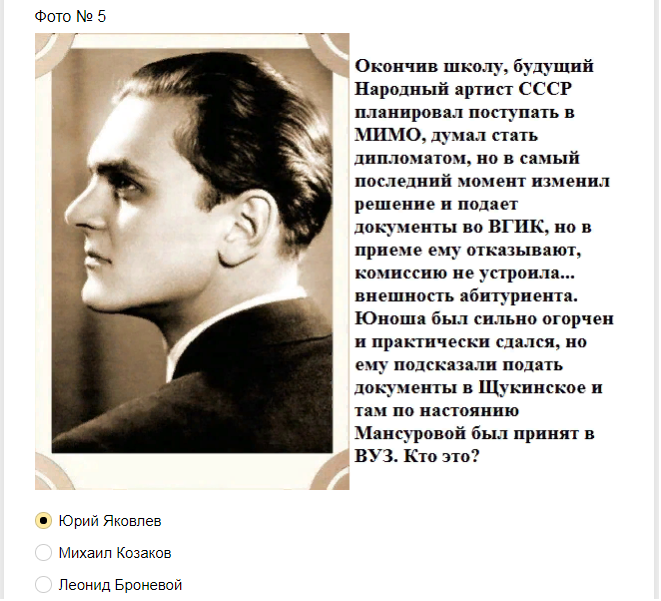 Фото № 5

Окончив школу, будущий Народный артист СССР планировал поступать в МИМО, думал стать дипломатом, но в самый последний момент изменил решение и подает документы во ВГИК, но в приеме ему отказывают, комиссию не устроила... внешность абитуриента. Юноша был сильно огорчен и практически сдался, но ему подсказали подать документы в Щукинское и там по настоянию Мансуровой был принят в ВУЗ. Кто это?

Юрий Яковлев

Михаил Козаков

Леонид Броневой